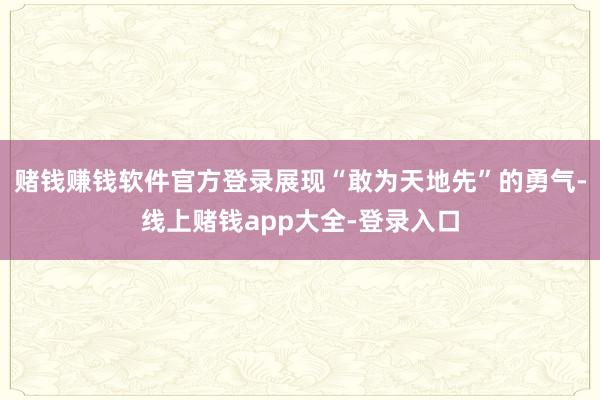 赌钱赚钱软件官方登录展现“敢为天地先”的勇气-线上赌钱app大全-登录入口